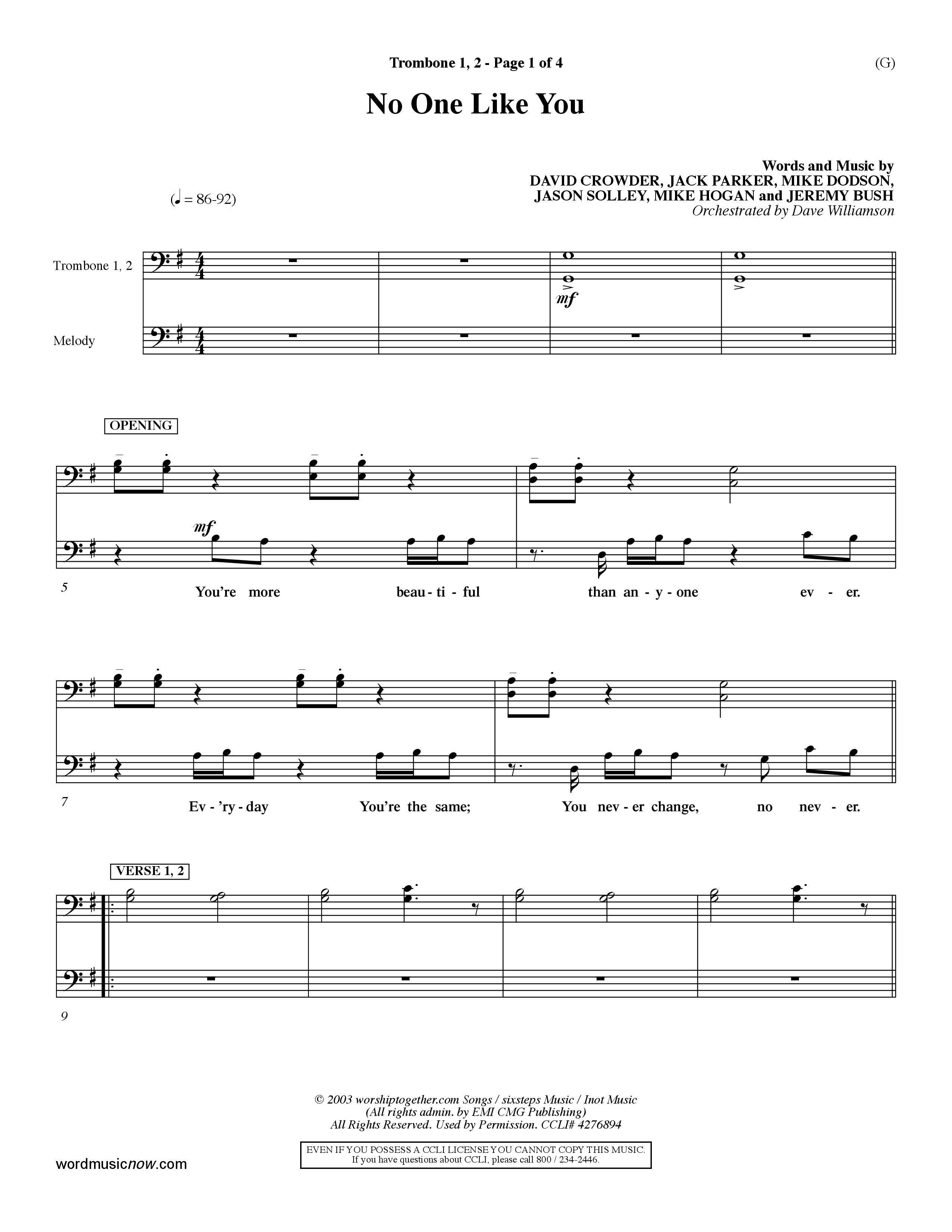 Trombone 1, 2 - Page 1 of 4

(G)

No One Like You

Words and Music by
DAVID CROWDER, JACK PARKER, MIKE DODSON,
JASON SOLLEY, MIKE HOGAN and JEREMY BUSH
Orchestrated by Dave Williamson

(♩ = 86-92)

Trombone 1, 2

Melody

mf

OPENING

mf

5

You're more beau - ti - ful than an - y - one ev - er.

7

Ev - 'ry - day You're the same; You nev - er change, no nev - er.

VERSE 1, 2

9

© 2003 worshiptogether.com Songs / sixsteps Music / Inot Music
(All rights admin. by EMI CMG Publishing)
All Rights Reserved. Used by Permission. CCLI# 4276894

EVEN IF YOU POSSESS A CCLI LICENSE YOU CANNOT COPY THIS MUSIC.
If you have questions about CCLI, please call 800 / 234-2446.

wordmusicnow.com